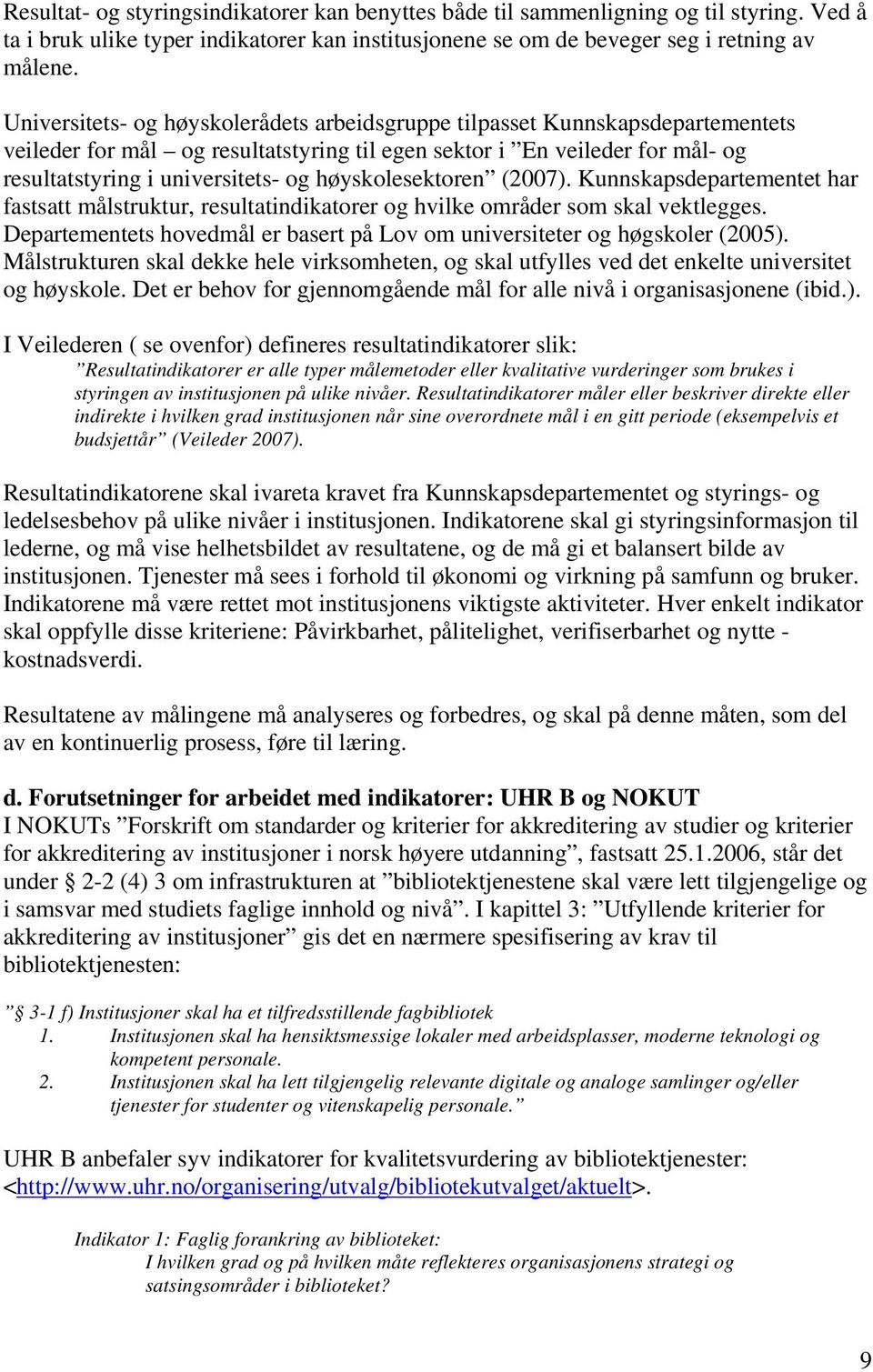 Resultat- og styringsindikatorer kan benyttes både til sammenligning og til styring. Ved å ta i bruk ulike typer indikatorer kan institusjonene se om de beveger seg i retning av målene.

Universitets- og høyskolerådets arbeidsgruppe tilpasset Kunnskapsdepartementets veileder for mål – og resultatstyring til egen sektor i ”En veileder for mål- og resultatstyring i universitets- og høyskolesektoren” (2007). Kunnskapsdepartementet har fastsatt målstruktur, resultatindikatorer og hvilke områder som skal vektlegges. Departementets hovedmål er basert på Lov om universiteter og høgskoler (2005). Målstrukturen skal dekke hele virksomheten, og skal utfylles ved det enkelte universitet og høyskole. Det er behov for gjennomgående mål for alle nivå i organisasjonene (ibid.).

I Veilederen ( se ovenfor) defineres resultatindikatorer slik:
”Resultatindikatorer er alle typer målemetoder eller kvalitative vurderinger som brukes i styringen av institusjonen på ulike nivåer. Resultatindikatorer måler eller beskriver direkte eller indirekte i hvilken grad institusjonen når sine overordnete mål i en gitt periode (eksempelvis et budsjettår” (Veileder 2007).

Resultatindikatorene skal ivareta kravet fra Kunnskapsdepartementet og styrings- og ledelsesbehov på ulike nivåer i institusjonen. Indikatorene skal gi styringsinformasjon til lederne, og må vise helhetsbildet av resultatene, og de må gi et balansert bilde av institusjonen. Tjenester må sees i forhold til økonomi og virkning på samfunn og bruker. Indikatorene må være rettet mot institusjonens viktigste aktiviteter. Hver enkelt indikator skal oppfylle disse kriteriene: Påvirkbarhet, pålitelighet, verifiserbarhet og nytte - kostnadsverdi.

Resultatene av målingene må analyseres og forbedres, og skal på denne måten, som del av en kontinuerlig prosess, føre til læring.

d. Forutsetninger for arbeidet med indikatorer: UHR B og NOKUT
I NOKUTs ”Forskrift om standarder og kriterier for akkreditering av studier og kriterier for akkreditering av institusjoner i norsk høyere utdanning”, fastsatt 25.1.2006, står det under § 2-2 (4) 3 om infrastrukturen at ”bibliotektjenestene skal være lett tilgjengelige og i samsvar med studiets faglige innhold og nivå”. I kapittel 3: ”Utfyllende kriterier for akkreditering av institusjoner” gis det en nærmere spesifisering av krav til bibliotektjenesten:

”§ 3-1 f) Institusjoner skal ha et tilfredsstillende fagbibliotek
1. Institusjonen skal ha hensiktsmessige lokaler med arbeidsplasser, moderne teknologi og kompetent personale.
2. Institusjonen skal ha lett tilgjengelig relevante digitale og analoge samlinger og/eller tjenester for studenter og vitenskapelig personale.”

UHR B anbefaler syv indikatorer for kvalitetsvurdering av bibliotektjenester: <http://www.uhr.no/organisering/utvalg/bibliotekutvalget/aktuelt>.

Indikator 1: Faglig forankring av biblioteket:
I hvilken grad og på hvilken måte reflekteres organisasjonens strategi og satsingsområder i biblioteket?

9